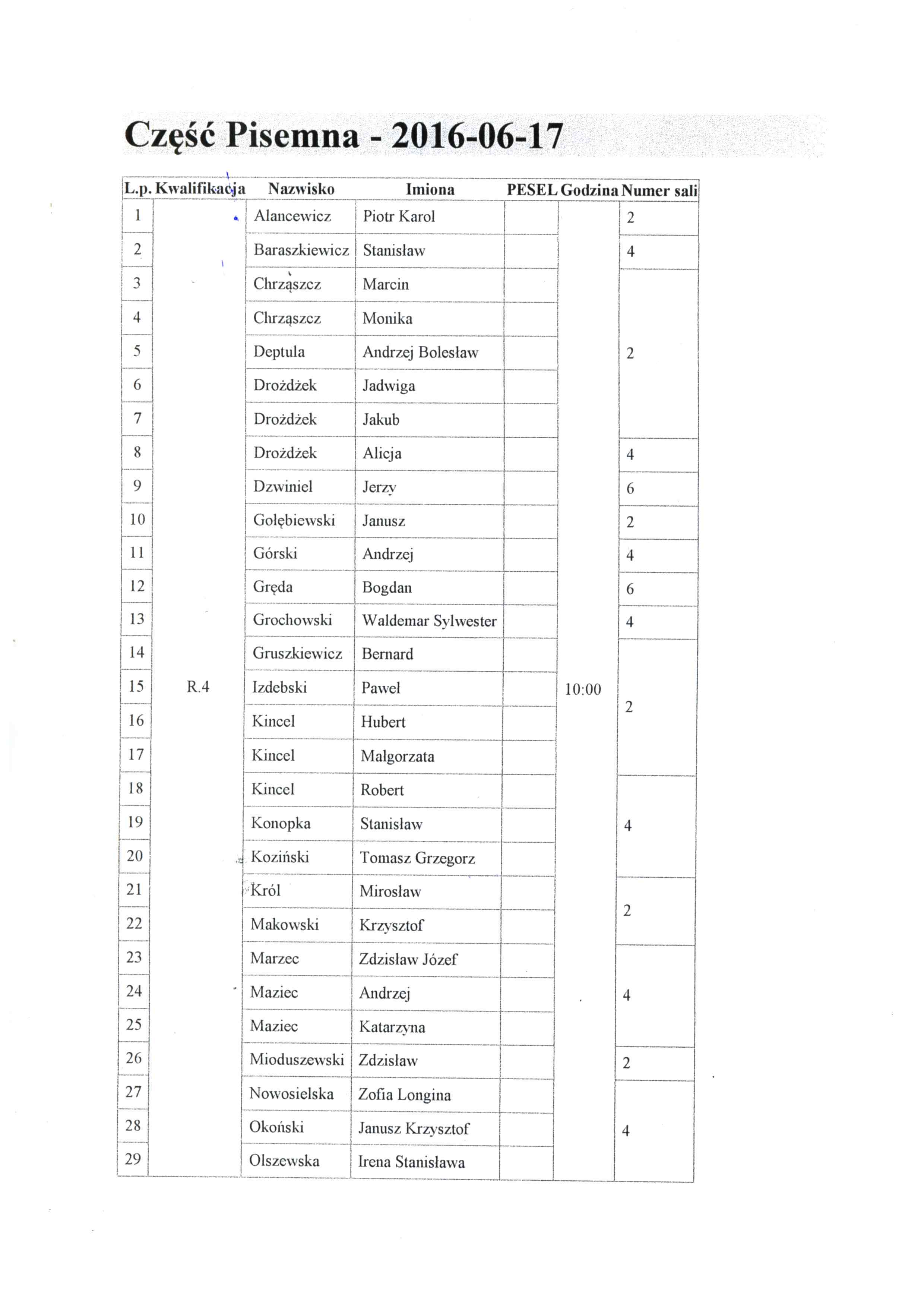 Część Pisemna - 2016-06-17

| L.p. | Kwalifikacja | Nazwisko | Imiona | PESEL | Godzina | Numer sali |
|---|---|---|---|---|---|---|
| 1 | R.4 | Alancewicz | Piotr Karol | | 10:00 | 2 |
| 2 | | Baraszkiewicz | Stanisław | | | 4 |
| 3 | | Chrząszcz | Marcin | | | 2 |
| 4 | | Chrząszcz | Monika | | | |
| 5 | | Deptula | Andrzej Bolesław | | | |
| 6 | | Drożdżek | Jadwiga | | | |
| 7 | | Drożdżek | Jakub | | | |
| 8 | | Drożdżek | Alicja | | | 4 |
| 9 | | Dzwiniel | Jerzy | | | 6 |
| 10 | | Gołębiewski | Janusz | | | 2 |
| 11 | | Górski | Andrzej | | | 4 |
| 12 | | Gręda | Bogdan | | | 6 |
| 13 | | Grochowski | Waldemar Sylwester | | | 4 |
| 14 | | Gruszkiewicz | Bernard | | | 2 |
| 15 | | Izdebski | Pawel | | | |
| 16 | | Kincel | Hubert | | | |
| 17 | | Kincel | Malgorzata | | | |
| 18 | | Kincel | Robert | | | 4 |
| 19 | | Konopka | Stanisław | | | |
| 20 | | Koziński | Tomasz Grzegorz | | | |
| 21 | | Król | Mirosław | | | 2 |
| 22 | | Makowski | Krzysztof | | | |
| 23 | | Marzec | Zdzisław Józef | | | 4 |
| 24 | | Maziec | Andrzej | | | |
| 25 | | Maziec | Katarzyna | | | |
| 26 | | Mioduszewski | Zdzisław | | | 2 |
| 27 | | Nowosielska | Zofia Longina | | | 4 |
| 28 | | Okoński | Janusz Krzysztof | | | |
| 29 | | Olszewska | Irena Stanisława | | | |